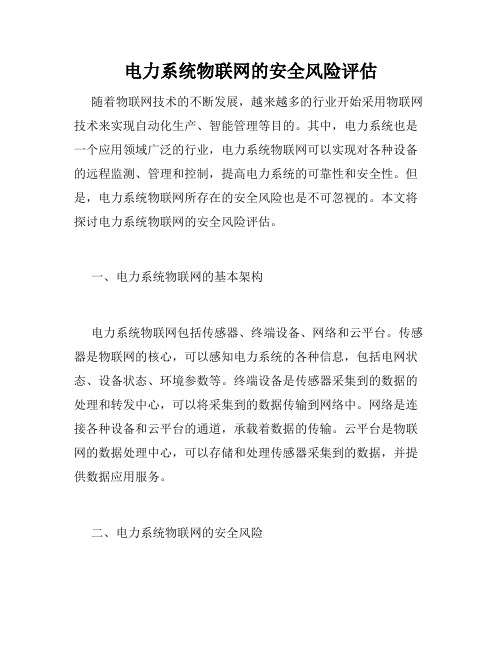 电力系统物联网的安全风险评估

随着物联网技术的不断发展，越来越多的行业开始采用物联网技术来实现自动化生产、智能管理等目的。其中，电力系统也是一个应用领域广泛的行业，电力系统物联网可以实现对各种设备的远程监测、管理和控制，提高电力系统的可靠性和安全性。但是，电力系统物联网所存在的安全风险也是不可忽视的。本文将探讨电力系统物联网的安全风险评估。

一、电力系统物联网的基本架构

电力系统物联网包括传感器、终端设备、网络和云平台。传感器是物联网的核心，可以感知电力系统的各种信息，包括电网状态、设备状态、环境参数等。终端设备是传感器采集到的数据的处理和转发中心，可以将采集到的数据传输到网络中。网络是连接各种设备和云平台的通道，承载着数据的传输。云平台是物联网的数据处理中心，可以存储和处理传感器采集到的数据，并提供数据应用服务。

二、电力系统物联网的安全风险